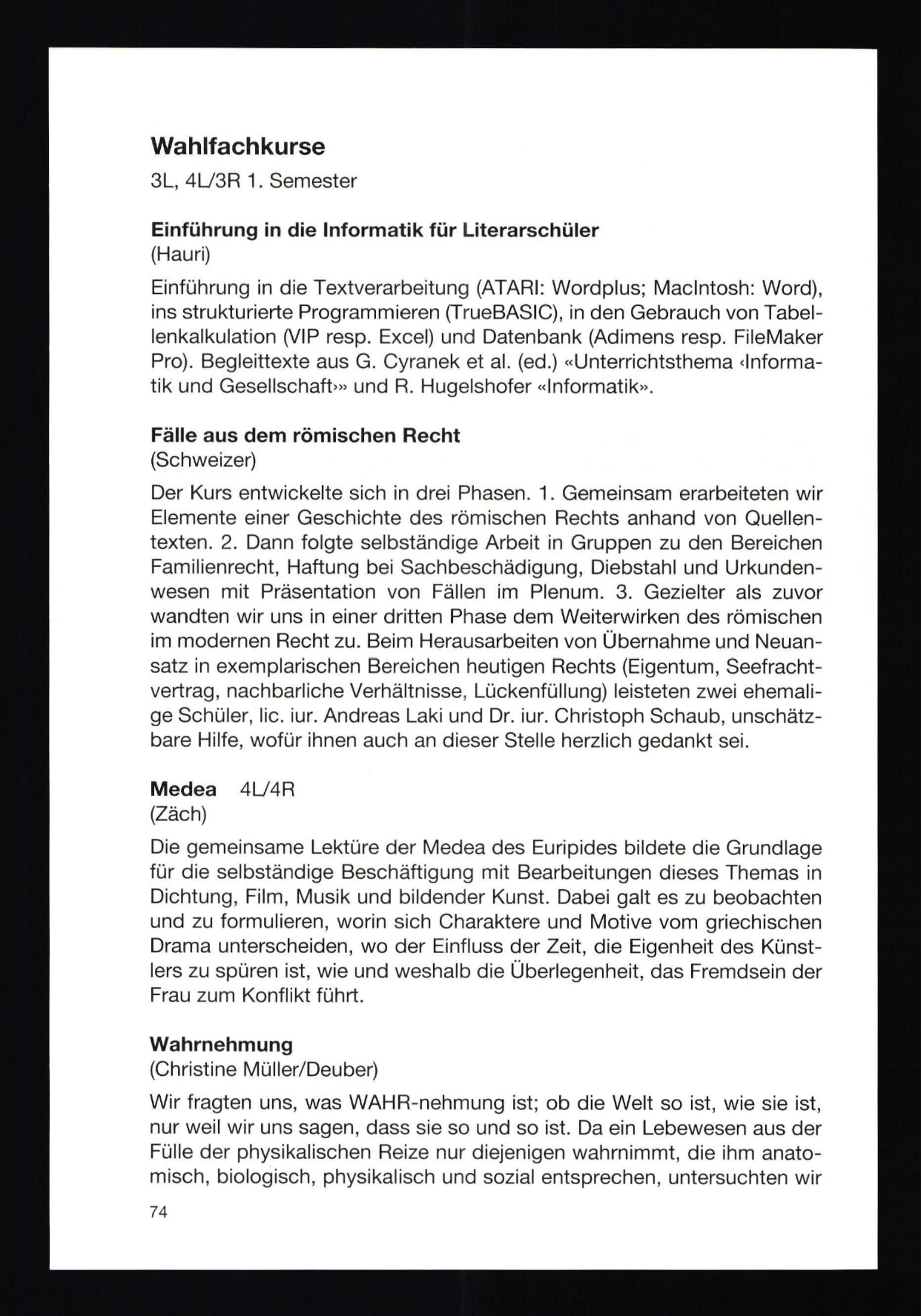 Wahlfachkurse

3L, 4L/3R 1. Semester

Einführung in die Informatik für Literarschüler
(Hauri)

Einführung in die Textverarbeitung (ATARI: Wordplus; MacIntosh: Word), ins strukturierte Programmieren (TrueBASIC), in den Gebrauch von Tabellenkalkulation (VIP resp. Excel) und Datenbank (Adimens resp. FileMaker Pro). Begleittexte aus G. Cyranek et al. (ed.) «Unterrichtsthema ‹Informatik und Gesellschaft›» und R. Hugelshofer «Informatik».

Fälle aus dem römischen Recht
(Schweizer)

Der Kurs entwickelte sich in drei Phasen. 1. Gemeinsam erarbeiteten wir Elemente einer Geschichte des römischen Rechts anhand von Quellentexten. 2. Dann folgte selbständige Arbeit in Gruppen zu den Bereichen Familienrecht, Haftung bei Sachbeschädigung, Diebstahl und Urkundenwesen mit Präsentation von Fällen im Plenum. 3. Gezielter als zuvor wandten wir uns in einer dritten Phase dem Weiterwirken des römischen im modernen Recht zu. Beim Herausarbeiten von Übernahme und Neuansatz in exemplarischen Bereichen heutigen Rechts (Eigentum, Seefrachtvertrag, nachbarliche Verhältnisse, Lückenfüllung) leisteten zwei ehemalige Schüler, lic. iur. Andreas Laki und Dr. iur. Christoph Schaub, unschätzbare Hilfe, wofür ihnen auch an dieser Stelle herzlich gedankt sei.

Medea 4L/4R
(Zäch)

Die gemeinsame Lektüre der Medea des Euripides bildete die Grundlage für die selbständige Beschäftigung mit Bearbeitungen dieses Themas in Dichtung, Film, Musik und bildender Kunst. Dabei galt es zu beobachten und zu formulieren, worin sich Charaktere und Motive vom griechischen Drama unterscheiden, wo der Einfluss der Zeit, die Eigenheit des Künstlers zu spüren ist, wie und weshalb die Überlegenheit, das Fremdsein der Frau zum Konflikt führt.

Wahrnehmung
(Christine Müller/Deuber)

Wir fragten uns, was WAHR-nehmung ist; ob die Welt so ist, wie sie ist, nur weil wir uns sagen, dass sie so und so ist. Da ein Lebewesen aus der Fülle der physikalischen Reize nur diejenigen wahrnimmt, die ihm anatomisch, biologisch, physikalisch und sozial entsprechen, untersuchten wir

74